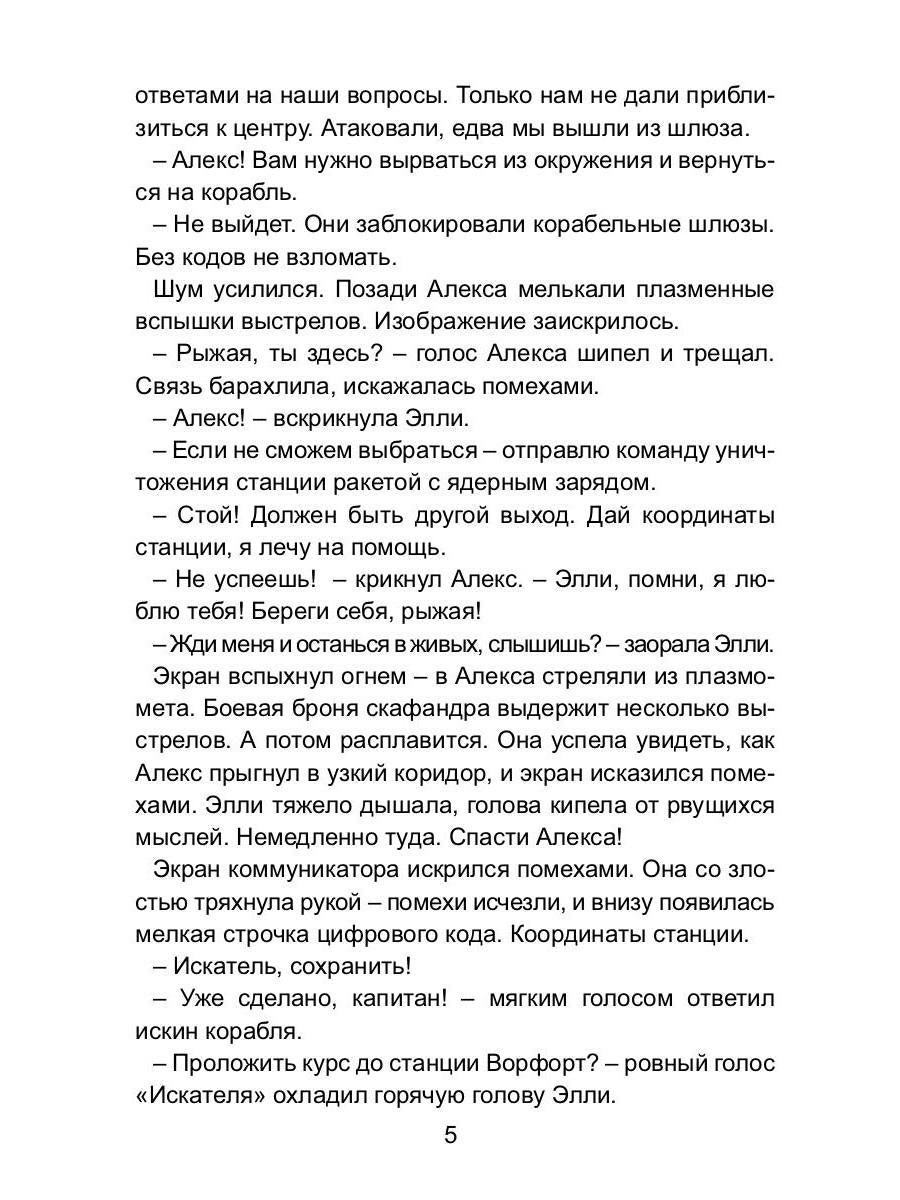 ответами на наши вопросы. Только нам не дали приблизиться к центру. Атаковали, едва мы вышли из шлюза.

– Алекс! Вам нужно вырваться из окружения и вернуться на корабль.

– Не выйдет. Они заблокировали корабельные шлюзы. Без кодов не взломать.

Шум усилился. Позади Алекса мелькали плазменные вспышки выстрелов. Изображение заискрилось.

– Рыжая, ты здесь? – голос Алекса шипел и трещал. Связь барахлила, искажалась помехами.

– Алекс! – вскрикнула Элли.

– Если не сможем выбраться – отправлю команду уничтожения станции ракетой с ядерным зарядом.

– Стой! Должен быть другой выход. Дай координаты станции, я лечу на помощь.

– Не успеешь! – крикнул Алекс. – Элли, помни, я люблю тебя! Береги себя, рыжая!

– Жди меня и останься в живых, слышишь? – заорала Элли.

Экран вспыхнул огнем – в Алекса стреляли из плазмомета. Боевая броня скафандра выдержит несколько выстрелов. А потом расплавится. Она успела увидеть, как Алекс прыгнул в узкий коридор, и экран исказился помехами. Элли тяжело дышала, голова кипела от рвущихся мыслей. Немедленно туда. Спасти Алекса!

Экран коммуникатора искрился помехами. Она со злостью тряхнула рукой – помехи исчезли, и внизу появилась мелкая строчка цифрового кода. Координаты станции.

– Искатель, сохранить!

– Уже сделано, капитан! – мягким голосом ответил искин корабля.

– Проложить курс до станции Ворфорт? – ровный голос «Искателя» охладил горячую голову Элли.

5